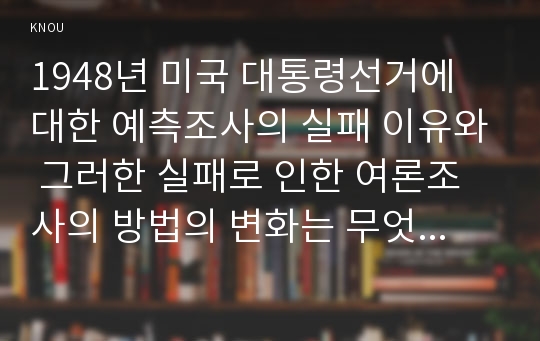 KNOU

1948년 미국 대통령선거에 대한 예측조사의 실패 이유와 그러한 실패로 인한 여론조사의 방법의 변화는 무엇...